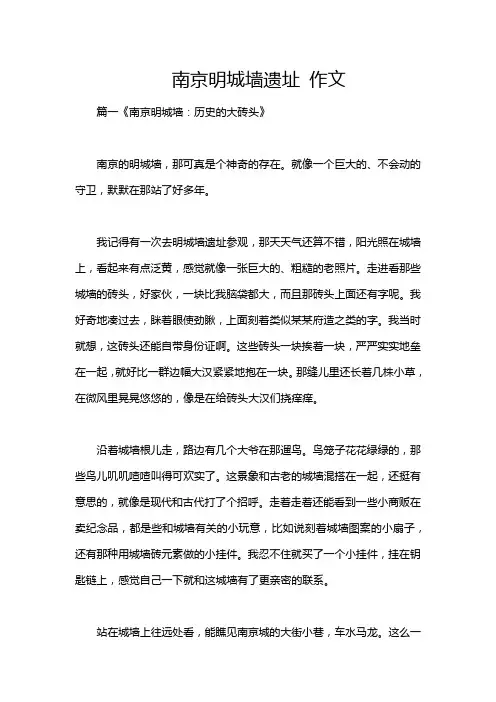 南京明城墙遗址 作文

篇一《南京明城墙：历史的大砖头》

南京的明城墙，那可真是个神奇的存在。就像一个巨大的、不会动的守卫，默默在那站了好多年。

我记得有一次去明城墙遗址参观，那天天气还算不错，阳光照在城墙上，看起来有点泛黄，感觉就像一张巨大的、粗糙的老照片。走进看那些城墙的砖头，好家伙，一块比我脑袋都大，而且那砖头上面还有字呢。我好奇地凑过去，眯着眼使劲瞅，上面刻着类似某某府造之类的字。我当时就想，这砖头还能自带身份证啊。这些砖头一块挨着一块，严严实实地垒在一起，就好比一群边幅大汉紧紧地抱在一块。那缝儿里还长着几株小草，在微风里晃晃悠悠的，像是在给砖头大汉们挠痒痒。

沿着城墙根儿走，路边有几个大爷在那遛鸟。鸟笼子花花绿绿的，那些鸟儿叽叽喳喳叫得可欢实了。这景象和古老的城墙混搭在一起，还挺有意思的，就像是现代和古代打了个招呼。走着走着还能看到一些小商贩在卖纪念品，都是些和城墙有关的小玩意，比如说刻着城墙图案的小扇子，还有那种用城墙砖元素做的小挂件。我忍不住就买了一个小挂件，挂在钥匙链上，感觉自己一下就和这城墙有了更亲密的联系。

站在城墙上往远处看，能瞧见南京城的大街小巷，车水马龙。这么一